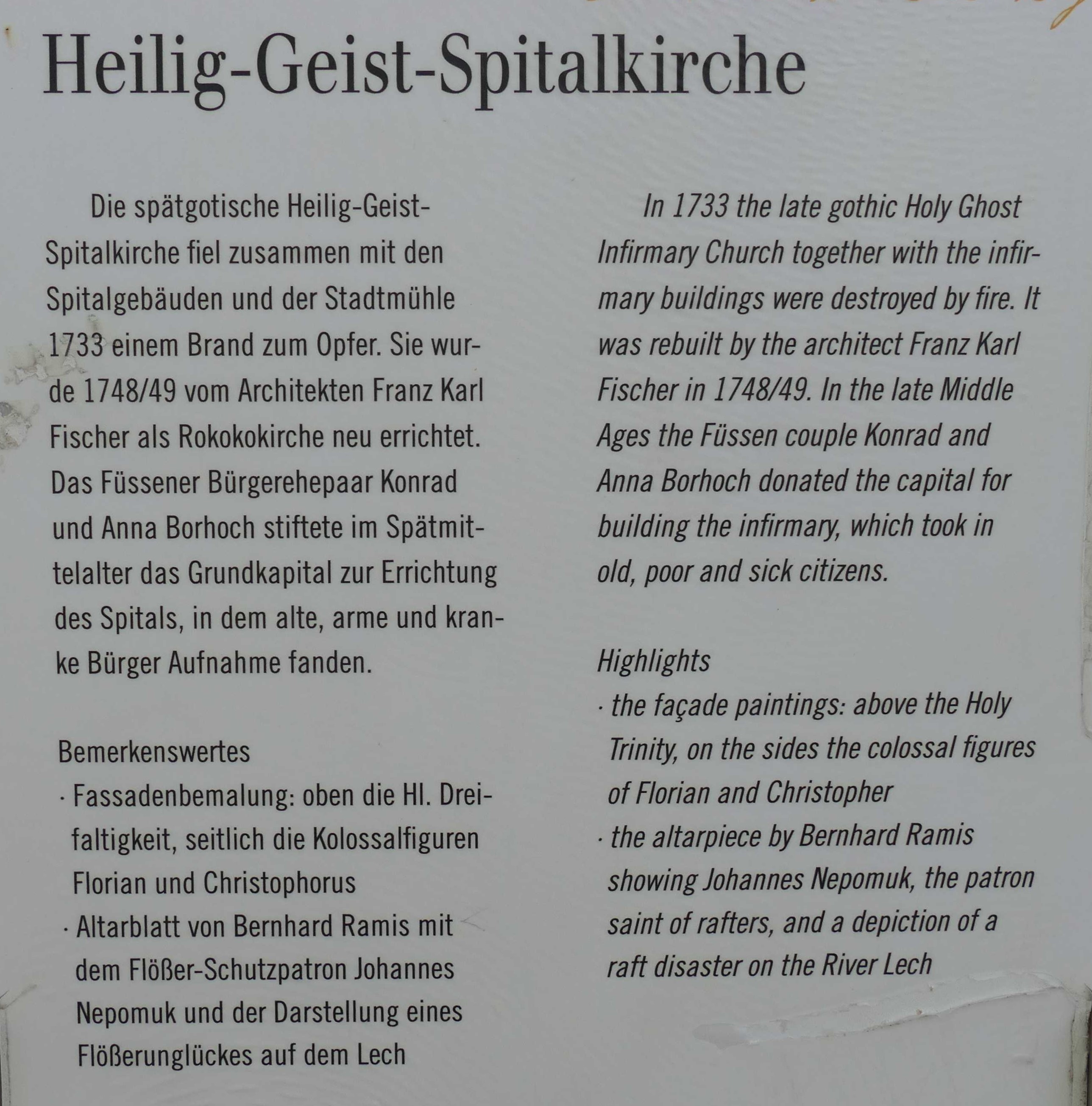 Heilig-Geist-Spitalkirche

Die spätgotische Heilig-Geist-Spitalkirche fiel zusammen mit den Spitalgebäuden und der Stadtmühle 1733 einem Brand zum Opfer. Sie wurde 1748/49 vom Architekten Franz Karl Fischer als Rokokokirche neu errichtet. Das Füssener Bürgerehepaar Konrad und Anna Borhoch stiftete im Spätmittelalter das Grundkapital zur Errichtung des Spitals, in dem alte, arme und kranke Bürger Aufnahme fanden.

Bemerkenswertes
· Fassadenbemalung: oben die Hl. Dreifaltigkeit, seitlich die Kolossalfiguren Florian und Christophorus
· Altarblatt von Bernhard Ramis mit dem Flößer-Schutzpatron Johannes Nepomuk und der Darstellung eines Flößerunglückes auf dem Lech

In 1733 the late gothic Holy Ghost Infirmary Church together with the infirmary buildings were destroyed by fire. It was rebuilt by the architect Franz Karl Fischer in 1748/49. In the late Middle Ages the Füssen couple Konrad and Anna Borhoch donated the capital for building the infirmary, which took in old, poor and sick citizens.

Highlights
· the façade paintings: above the Holy Trinity, on the sides the colossal figures of Florian and Christopher
· the altarpiece by Bernhard Ramis showing Johannes Nepomuk, the patron saint of rafters, and a depiction of a raft disaster on the River Lech